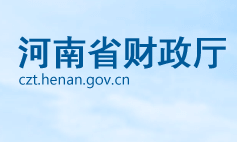 河南省财政厅
czt.henan.gov.cn